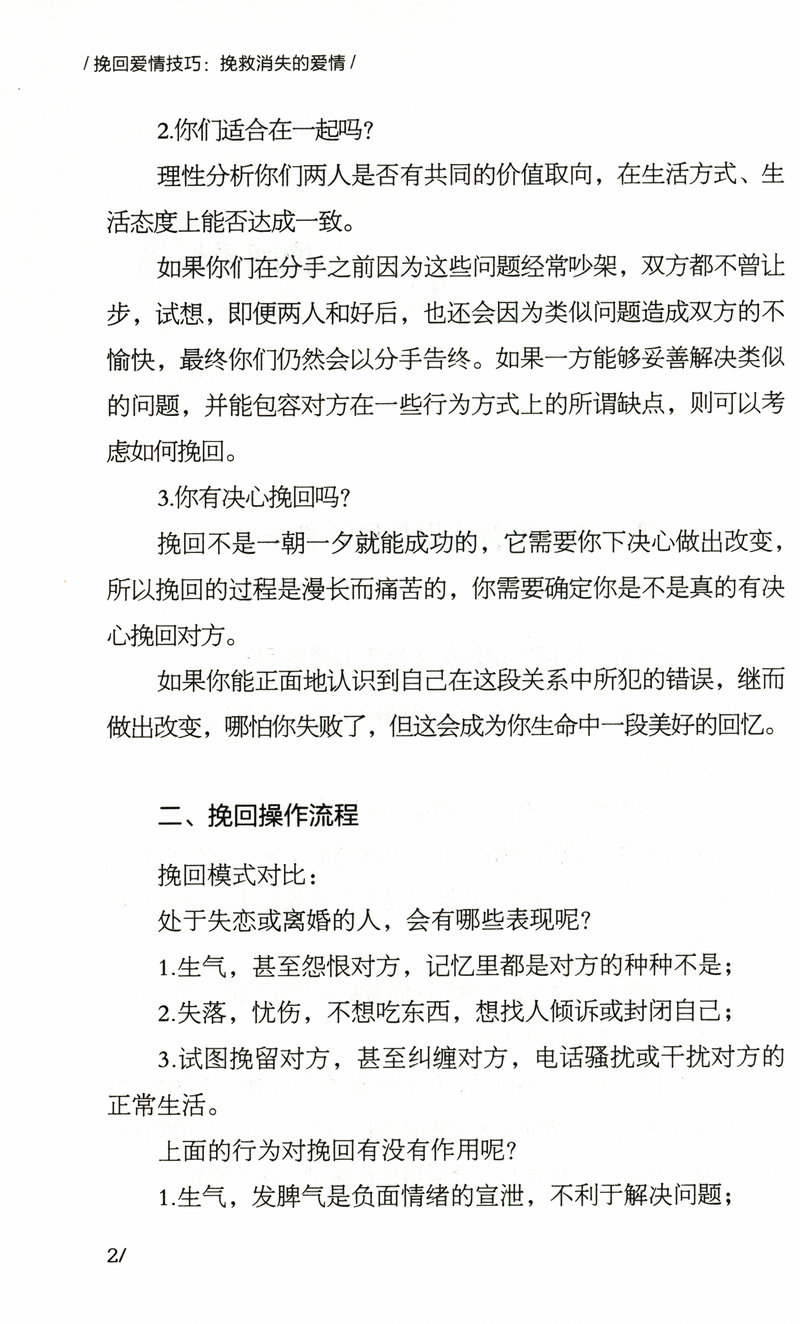 / 挽回爱情技巧：挽救消失的爱情 /

2.你们适合在一起吗？

理性分析你们两人是否有共同的价值取向，在生活方式、生活态度上能否达成一致。

如果你们在分手之前因为这些问题经常吵架，双方都不曾让步，试想，即便两人和好后，也还会因为类似问题造成双方的不愉快，最终你们仍然会以分手告终。如果一方能够妥善解决类似的问题，并能包容对方在一些行为方式上的所谓缺点，则可以考虑如何挽回。

3.你有决心挽回吗？

挽回不是一朝一夕就能成功的，它需要你下决心做出改变，所以挽回的过程是漫长而痛苦的，你需要确定你是不是真的有决心挽回对方。

如果你能正面地认识到自己在这段关系中所犯的错误，继而做出改变，哪怕你失败了，但这会成为你生命中一段美好的回忆。

二、挽回操作流程

挽回模式对比：

处于失恋或离婚的人，会有哪些表现呢？

1.生气，甚至怨恨对方，记忆里都是对方的种种不是；

2.失落，忧伤，不想吃东西，想找人倾诉或封闭自己；

3.试图挽留对方，甚至纠缠对方，电话骚扰或干扰对方的正常生活。

上面的行为对挽回有没有作用呢？

1.生气，发脾气是负面情绪的宣泄，不利于解决问题；

2/